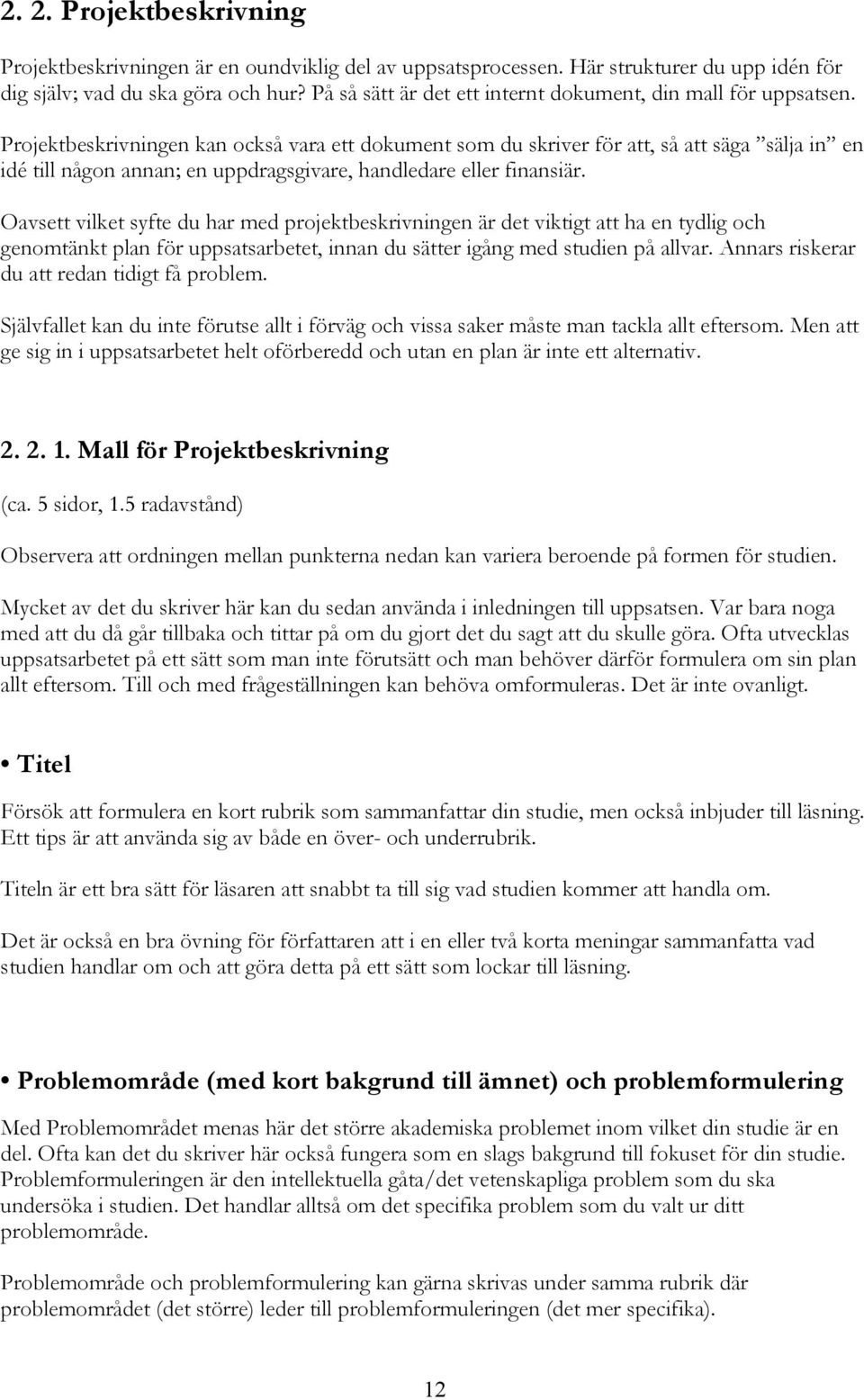 2. 2. Projektbeskrivning

Projektbeskrivningen är en oundviklig del av uppsatsprocessen. Här strukturer du upp idén för dig själv; vad du ska göra och hur? På så sätt är det ett internt dokument, din mall för uppsatsen.

Projektbeskrivningen kan också vara ett dokument som du skriver för att, så att säga ”sälja in” en idé till någon annan; en uppdragsgivare, handledare eller finansiär.

Oavsett vilket syfte du har med projektbeskrivningen är det viktigt att ha en tydlig och genomtänkt plan för uppsatsarbetet, innan du sätter igång med studien på allvar. Annars riskerar du att redan tidigt få problem.

Självfallet kan du inte förutse allt i förväg och vissa saker måste man tackla allt eftersom. Men att ge sig in i uppsatsarbetet helt oförberedd och utan en plan är inte ett alternativ.

2. 2. 1. Mall för Projektbeskrivning

(ca. 5 sidor, 1.5 radavstånd)

Observera att ordningen mellan punkterna nedan kan variera beroende på formen för studien.

Mycket av det du skriver här kan du sedan använda i inledningen till uppsatsen. Var bara noga med att du då går tillbaka och tittar på om du gjort det du sagt att du skulle göra. Ofta utvecklas uppsatsarbetet på ett sätt som man inte förutsätt och man behöver därför formulera om sin plan allt eftersom. Till och med frågeställningen kan behöva omformuleras. Det är inte ovanligt.

• Titel

Försök att formulera en kort rubrik som sammanfattar din studie, men också inbjuder till läsning. Ett tips är att använda sig av både en över- och underrubrik.

Titeln är ett bra sätt för läsaren att snabbt ta till sig vad studien kommer att handla om.

Det är också en bra övning för författaren att i en eller två korta meningar sammanfatta vad studien handlar om och att göra detta på ett sätt som lockar till läsning.

• Problemområde (med kort bakgrund till ämnet) och problemformulering

Med Problemområdet menas här det större akademiska problemet inom vilket din studie är en del. Ofta kan det du skriver här också fungera som en slags bakgrund till fokuset för din studie. Problemformuleringen är den intellektuella gåta/det vetenskapliga problem som du ska undersöka i studien. Det handlar alltså om det specifika problem som du valt ur ditt problemområde.

Problemområde och problemformulering kan gärna skrivas under samma rubrik där problemområdet (det större) leder till problemformuleringen (det mer specifika).

12